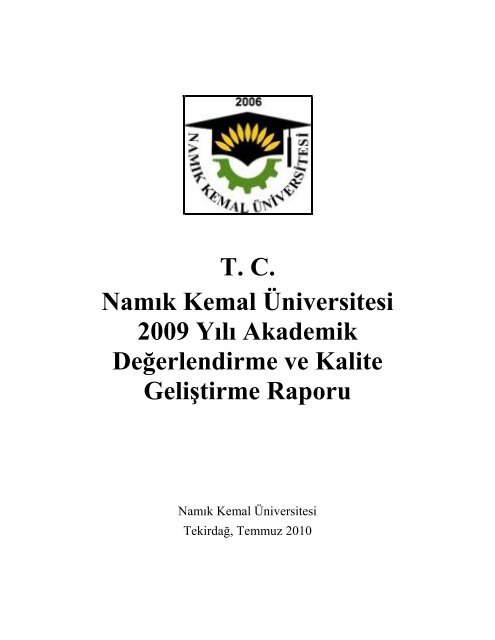 2006
NAMIK KEMAL ÜNİVERSİTESİ

T. C.
Namık Kemal Üniversitesi
2009 Yılı Akademik
Değerlendirme ve Kalite
Geliştirme Raporu

Namık Kemal Üniversitesi
Tekirdağ, Temmuz 2010